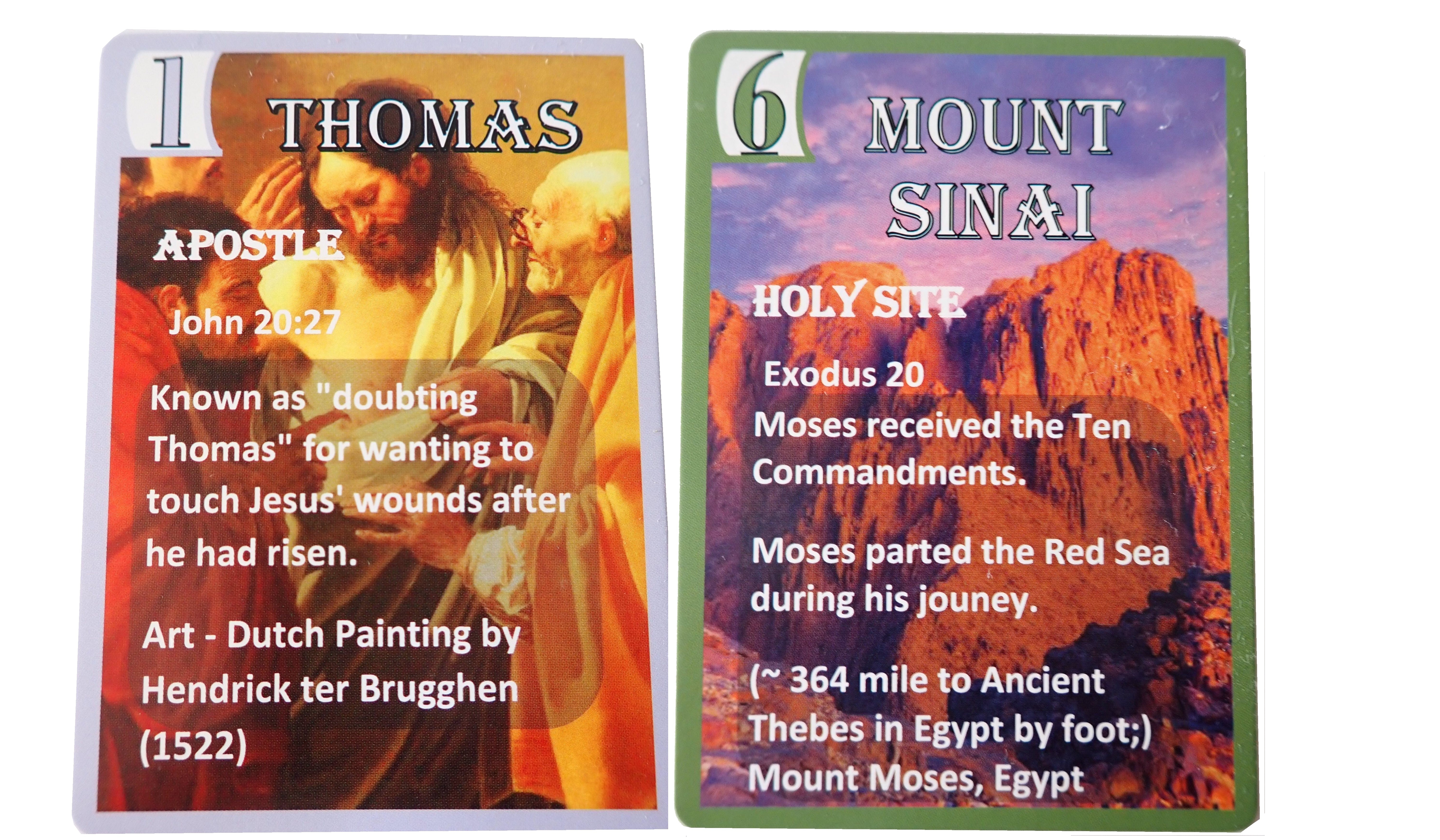 1

THOMAS

APOSTLE

John 20:27

Known as "doubting Thomas" for wanting to touch Jesus' wounds after he had risen.

Art - Dutch Painting by Hendrick ter Brugghen (1522)

6

MOUNT SINAI

HOLY SITE

Exodus 20

Moses received the Ten Commandments.

Moses parted the Red Sea during his jouney.

(~ 364 mile to Ancient Thebes in Egypt by foot;)

Mount Moses, Egypt